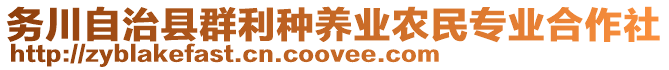 务川自治县群利种养业农民专业合作社
http://zyblakefast.cn.coovee.com